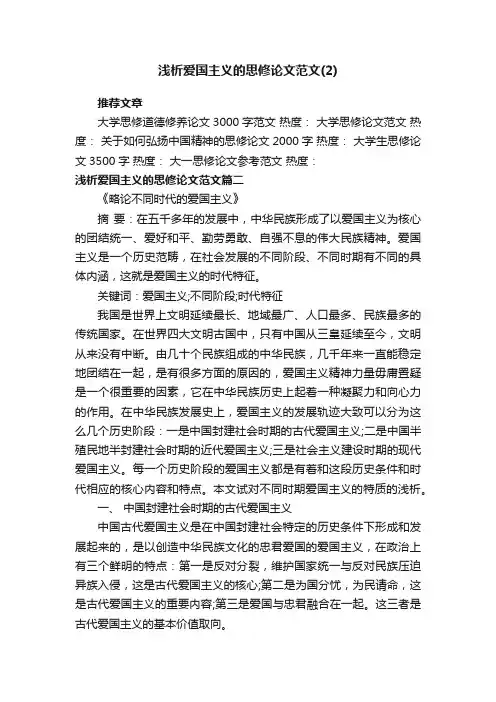 浅析爱国主义的思修论文范文(2)

推荐文章

大学思修道德修养论文 3000 字范文 热度： 大学思修论文范文 热度： 关于如何弘扬中国精神的思修论文 2000 字 热度： 大学生思修论文 3500 字 热度： 大一思修论文参考范文 热度：

浅析爱国主义的思修论文范文篇二

《略论不同时代的爱国主义》

摘 要：在五千多年的发展中，中华民族形成了以爱国主义为核心的团结统一、爱好和平、勤劳勇敢、自强不息的伟大民族精神。爱国主义是一个历史范畴，在社会发展的不同阶段、不同时期有不同的具体内涵，这就是爱国主义的时代特征。

关键词：爱国主义;不同阶段;时代特征

我国是世界上文明延续最长、地域最广、人口最多、民族最多的传统国家。在世界四大文明古国中，只有中国从三皇延续至今，文明从来没有中断。由几十个民族组成的中华民族，几千年来一直能稳定地团结在一起，是有很多方面的原因的，爱国主义精神力量毋庸置疑是一个很重要的因素，它在中华民族历史上起着一种凝聚力和向心力的作用。在中华民族发展史上，爱国主义的发展轨迹大致可以分为这么几个历史阶段：一是中国封建社会时期的古代爱国主义;二是中国半殖民地半封建社会时期的近代爱国主义;三是社会主义建设时期的现代爱国主义。每一个历史阶段的爱国主义都是有着和这段历史条件和时代相应的核心内容和特点。本文试对不同时期爱国主义的特质的浅析。

一、 中国封建社会时期的古代爱国主义

中国古代爱国主义是在中国封建社会特定的历史条件下形成和发展起来的，是以创造中华民族文化的忠君爱国的爱国主义，在政治上有三个鲜明的特点：第一是反对分裂，维护国家统一与反对民族压迫异族入侵，这是古代爱国主义的核心;第二是为国分忧，为民请命，这是古代爱国主义的重要内容;第三是爱国与忠君融合在一起。这三者是古代爱国主义的基本价值取向。